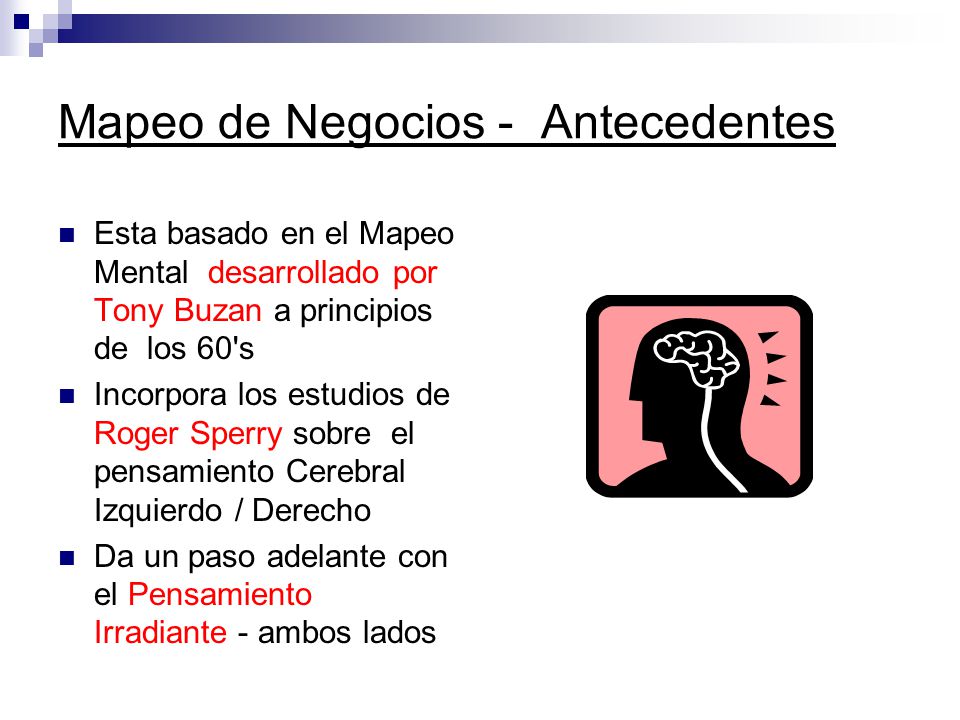 Mapeo de Negocios -  Antecedentes

Esta basado en el Mapeo Mental  desarrollado por Tony Buzan a principios de  los 60's

Incorpora los estudios de Roger Sperry sobre  el pensamiento Cerebral Izquierdo / Derecho

Da un paso adelante con el Pensamiento Irradiante - ambos lados